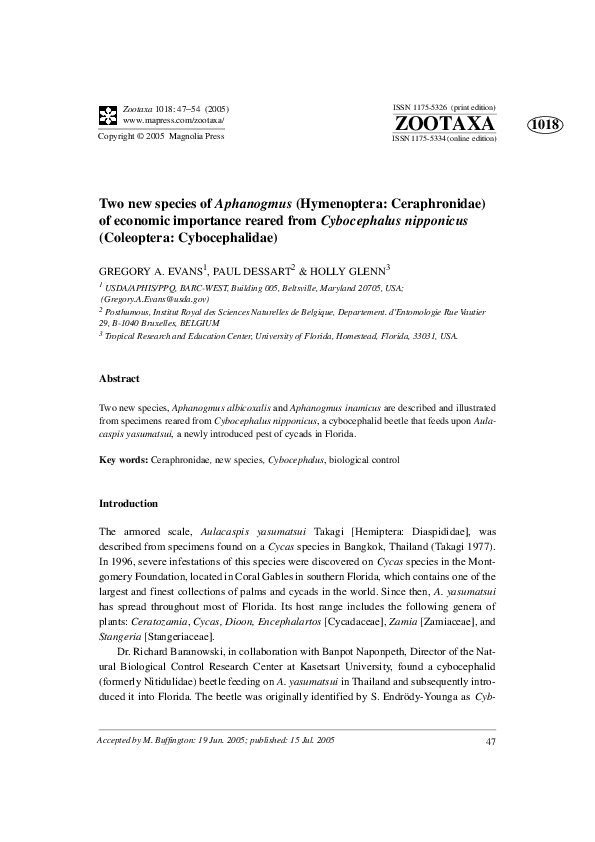 Zootaxa 1018: 47–54 (2005)
www.mapress.com/zootaxa/
Copyright © 2005 Magnolia Press

ISSN 1175-5326 (print edition)
ZOOTAXA
ISSN 1175-5334 (online edition)

1018

Two new species of Aphanogmus (Hymenoptera: Ceraphronidae) of economic importance reared from Cybocephalus nipponicus (Coleoptera: Cybocephalidae)

GREGORY A. EVANS$^1$, PAUL DESSART$^2$ & HOLLY GLENN$^3$

$^1$ USDA/APHIS/PPQ, BARC-WEST, Building 005, Beltsville, Maryland 20705, USA; (Gregory.A.Evans@usda.gov)
$^2$ Posthumous, Institut Royal des Sciences Naturelles de Belgique, Departement. d'Entomologie Rue Vautier 29, B-1040 Bruxelles, BELGIUM
$^3$ Tropical Research and Education Center, University of Florida, Homestead, Florida, 33031, USA.

Abstract

Two new species, Aphanogmus albicoxalis and Aphanogmus inamicus are described and illustrated from specimens reared from Cybocephalus nipponicus, a cybocephalid beetle that feeds upon Aulacaspis yasumatsui, a newly introduced pest of cycads in Florida.

Key words: Ceraphronidae, new species, Cybocephalus, biological control

Introduction

The armored scale, Aulacaspis yasumatsui Takagi [Hemiptera: Diaspididae], was described from specimens found on a Cycas species in Bangkok, Thailand (Takagi 1977). In 1996, severe infestations of this species were discovered on Cycas species in the Montgomery Foundation, located in Coral Gables in southern Florida, which contains one of the largest and finest collections of palms and cycads in the world. Since then, A. yasumatsui has spread throughout most of Florida. Its host range includes the following genera of plants: Ceratozamia, Cycas, Dioon, Encephalartos [Cycadaceae], Zamia [Zamiaceae], and Stangeria [Stangeriaceae].

Dr. Richard Baranowski, in collaboration with Banpot Naponpeth, Director of the Natural Biological Control Research Center at Kasetsart University, found a cybocephalid (formerly Nitidulidae) beetle feeding on A. yasumatsui in Thailand and subsequently introduced it into Florida. The beetle was originally identified by S. Endrödy-Younga as Cyb-

Accepted by M. Buffington: 19 Jun. 2005; published: 15 Jul. 2005

47